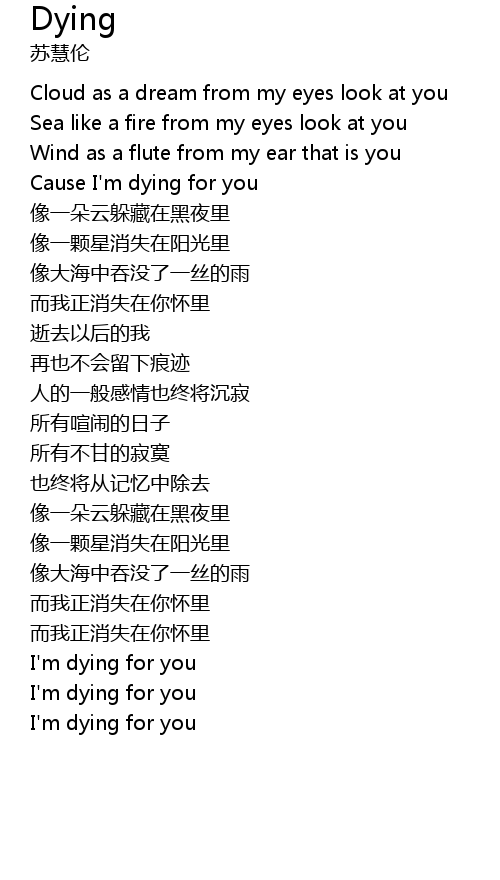 Dying
苏慧伦

Cloud as a dream from my eyes look at you
Sea like a fire from my eyes look at you
Wind as a flute from my ear that is you
Cause I'm dying for you
像一朵云躲藏在黑夜里
像一颗星消失在阳光里
像大海中吞没了一丝的雨
而我正消失在你怀里
逝去以后的我
再也不会留下痕迹
人的一般感情也终将沉寂
所有喧闹的日子
所有不甘的寂寞
也终将从记忆中除去
像一朵云躲藏在黑夜里
像一颗星消失在阳光里
像大海中吞没了一丝的雨
而我正消失在你怀里
而我正消失在你怀里
I'm dying for you
I'm dying for you
I'm dying for you